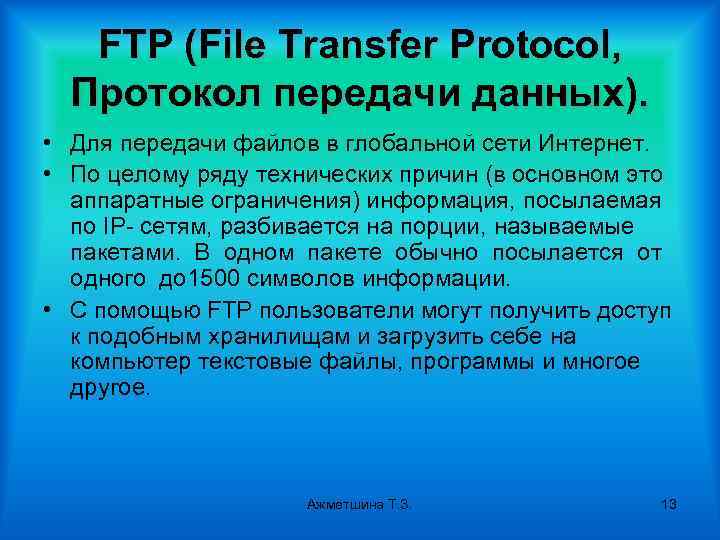 FTP (File Transfer Protocol, Протокол передачи данных).

• Для передачи файлов в глобальной сети Интернет.
• По целому ряду технических причин (в основном это аппаратные ограничения) информация, посылаемая по IP- сетям, разбивается на порции, называемые пакетами. В одном пакете обычно посылается от одного до1500 символов информации.
• С помощью FTP пользователи могут получить доступ к подобным хранилищам и загрузить себе на компьютер текстовые файлы, программы и многое другое.

Ахметшина Т.З.

13